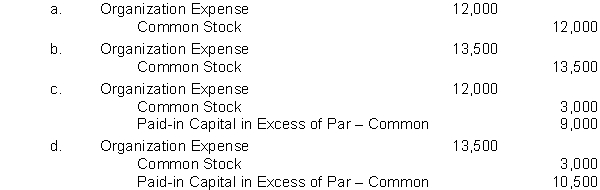 | | | | |
|---|---|---|---|
| a. | Organization Expense | 12,000 | |
| | Common Stock | | 12,000 |
| b. | Organization Expense | 13,500 | |
| | Common Stock | | 13,500 |
| c. | Organization Expense | 12,000 | |
| | Common Stock | | 3,000 |
| | Paid-in Capital in Excess of Par – Common | | 9,000 |
| d. | Organization Expense | 13,500 | |
| | Common Stock | | 3,000 |
| | Paid-in Capital in Excess of Par – Common | | 10,500 |